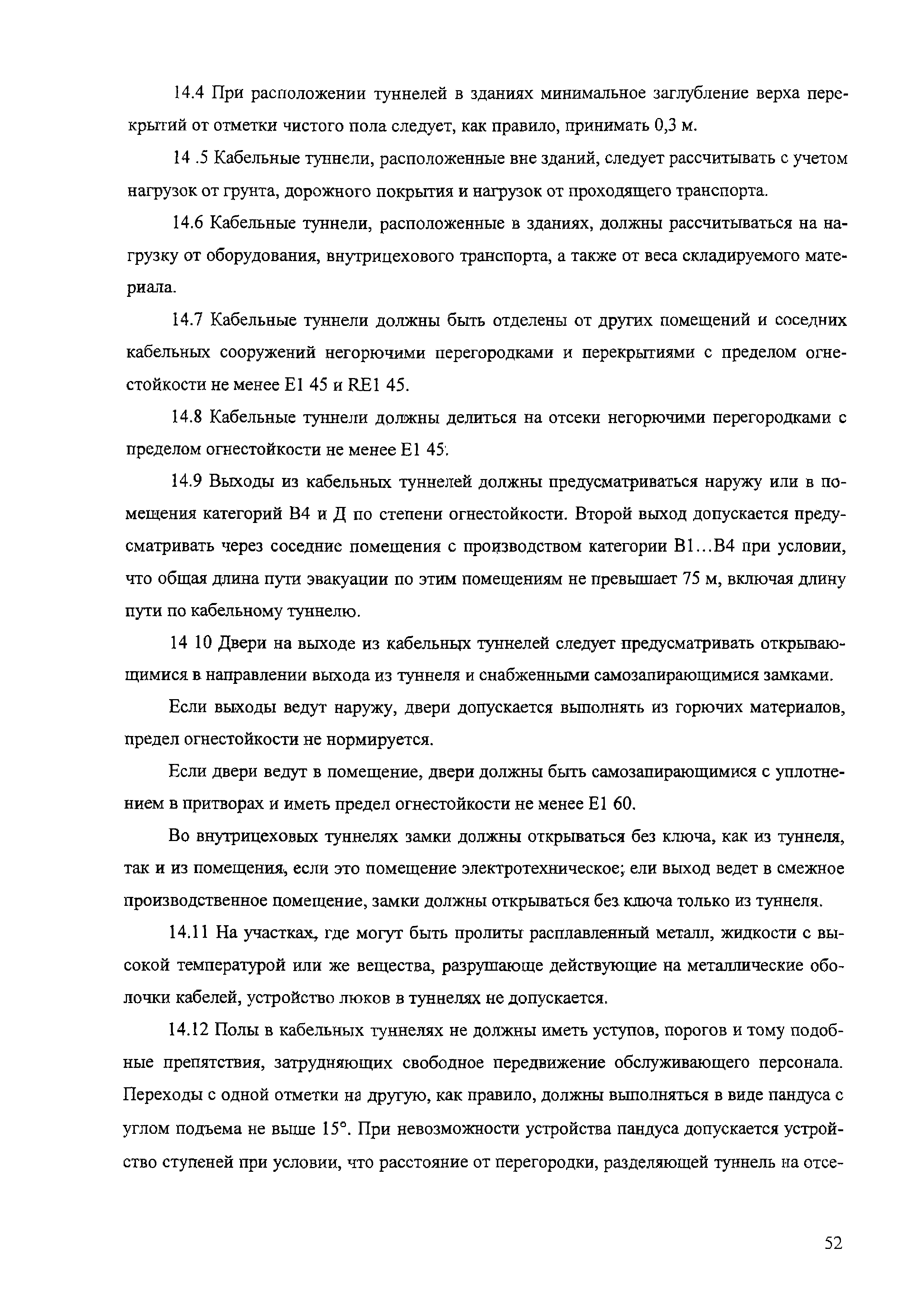 14.4 При расположении туннелей в зданиях минимальное заглубление верха перекрытий от отметки чистого пола следует, как правило, принимать 0,3 м.

14 .5 Кабельные туннели, расположенные вне зданий, следует рассчитывать с учетом нагрузок от грунта, дорожного покрытия и нагрузок от проходящего транспорта.

14.6 Кабельные туннели, расположенные в зданиях, должны рассчитываться на нагрузку от оборудования, внутрицехового транспорта, а также от веса складируемого материала.

14.7 Кабельные туннели должны быть отделены от других помещений и соседних кабельных сооружений негорючими перегородками и перекрытиями с пределом огнестойкости не менее E1 45 и RE1 45.

14.8 Кабельные туннели должны делиться на отсеки негорючими перегородками с пределом огнестойкости не менее E1 45.

14.9 Выходы из кабельных туннелей должны предусматриваться наружу или в помещения категорий В4 и Д по степени огнестойкости. Второй выход допускается предусматривать через соседние помещения с производством категории В1...В4 при условии, что общая длина пути эвакуации по этим помещениям не превышает 75 м, включая длину пути по кабельному туннелю.

14 10 Двери на выходе из кабельных туннелей следует предусматривать открывающимися в направлении выхода из туннеля и снабженными самозапирающимися замками.

Если выходы ведут наружу, двери допускается выполнять из горючих материалов, предел огнестойкости не нормируется.

Если двери ведут в помещение, двери должны быть самозапирающимися с уплотнением в притворах и иметь предел огнестойкости не менее E1 60.

Во внутрицеховых туннелях замки должны открываться без ключа, как из туннеля, так и из помещения, если это помещение электротехническое; ели выход ведет в смежное производственное помещение, замки должны открываться без ключа только из туннеля.

14.11 На участках, где могут быть пролиты расплавленный металл, жидкости с высокой температурой или же вещества, разрушающе действующие на металлические оболочки кабелей, устройство люков в туннелях не допускается.

14.12 Полы в кабельных туннелях не должны иметь уступов, порогов и тому подобные препятствия, затрудняющих свободное передвижение обслуживающего персонала. Переходы с одной отметки на другую, как правило, должны выполняться в виде пандуса с углом подъема не выше 15°. При невозможности устройства пандуса допускается устройство ступеней при условии, что расстояние от перегородки, разделяющей туннель на отсе-

52